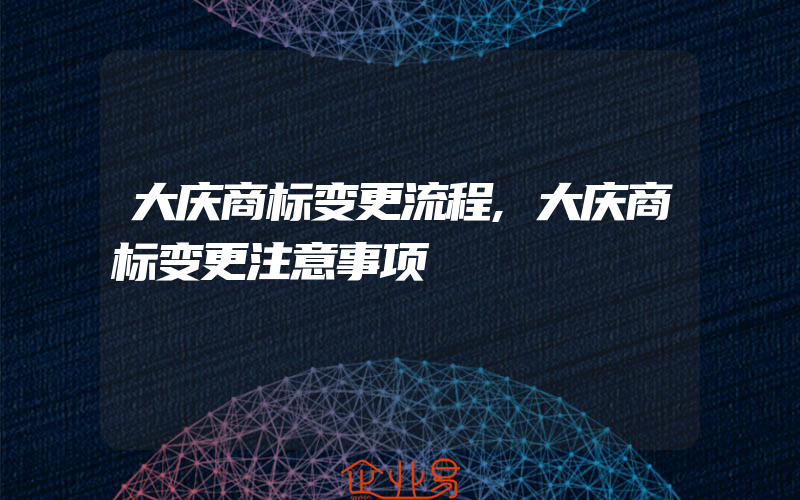 大庆商标变更流程，大庆商标变更注意事项

企业易